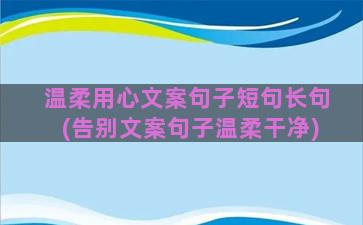 温柔用心文案句子短句长句(告别文案句子温柔干净)